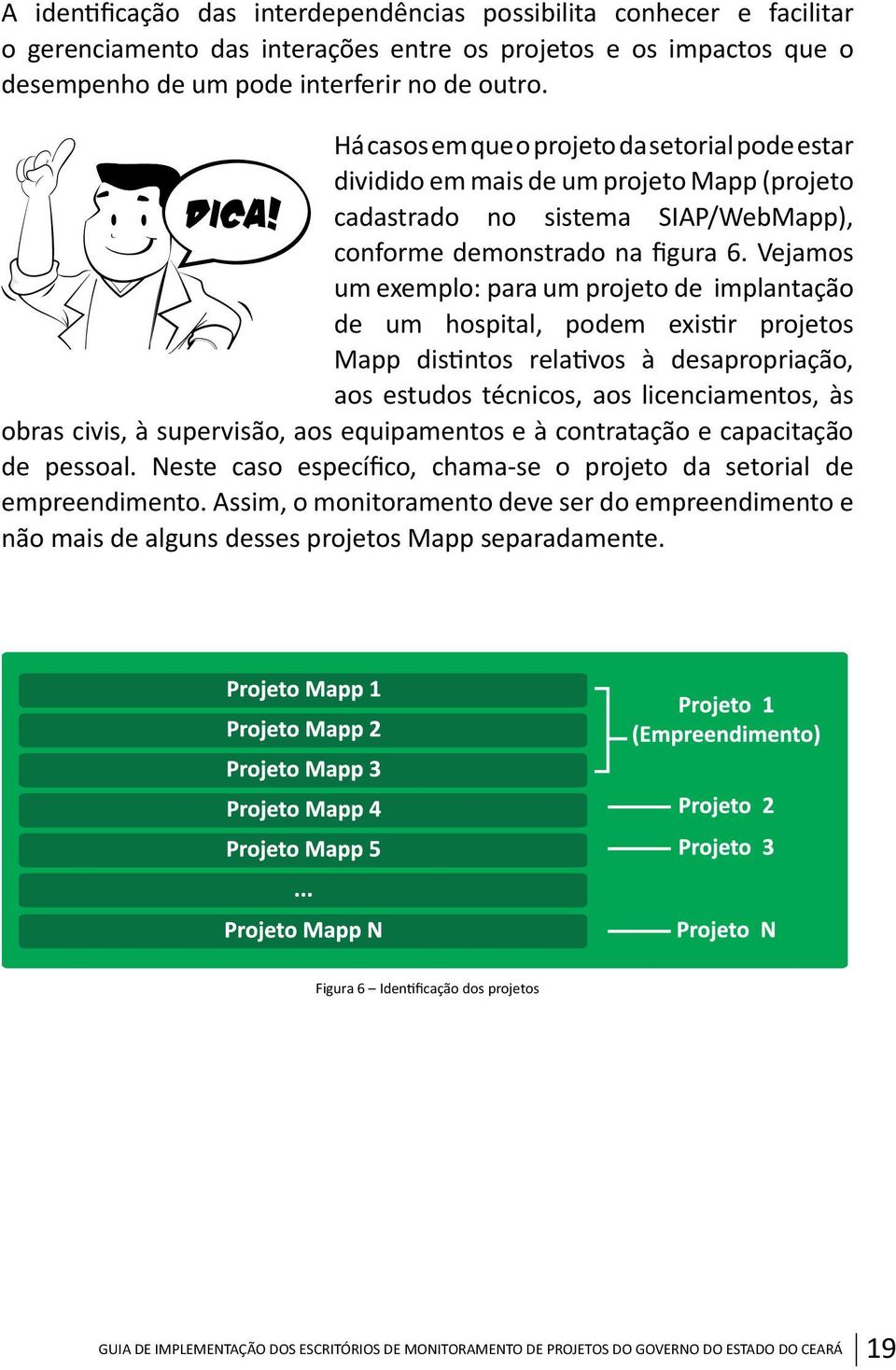 A identificação das interdependências possibilita conhecer e facilitar o gerenciamento das interações entre os projetos e os impactos que o desempenho de um pode interferir no de outro.

DICA!

Há casos em que o projeto da setorial pode estar dividido em mais de um projeto Mapp (projeto cadastrado no sistema SIAP/WebMapp), conforme demonstrado na figura 6. Vejamos um exemplo: para um projeto de implantação de um hospital, podem existir projetos Mapp distintos relativos à desapropriação, aos estudos técnicos, aos licenciamentos, às obras civis, à supervisão, aos equipamentos e à contratação e capacitação de pessoal. Neste caso específico, chama-se o projeto da setorial de empreendimento. Assim, o monitoramento deve ser do empreendimento e não mais de alguns desses projetos Mapp separadamente.

Projeto Mapp 1
Projeto Mapp 2
Projeto Mapp 3
Projeto Mapp 4
Projeto Mapp 5
...
Projeto Mapp N

Projeto 1 (Empreendimento)
Projeto 2
Projeto 3
Projeto N

Figura 6 – Identificação dos projetos

GUIA DE IMPLEMENTAÇÃO DOS ESCRITÓRIOS DE MONITORAMENTO DE PROJETOS DO GOVERNO DO ESTADO DO CEARÁ 19